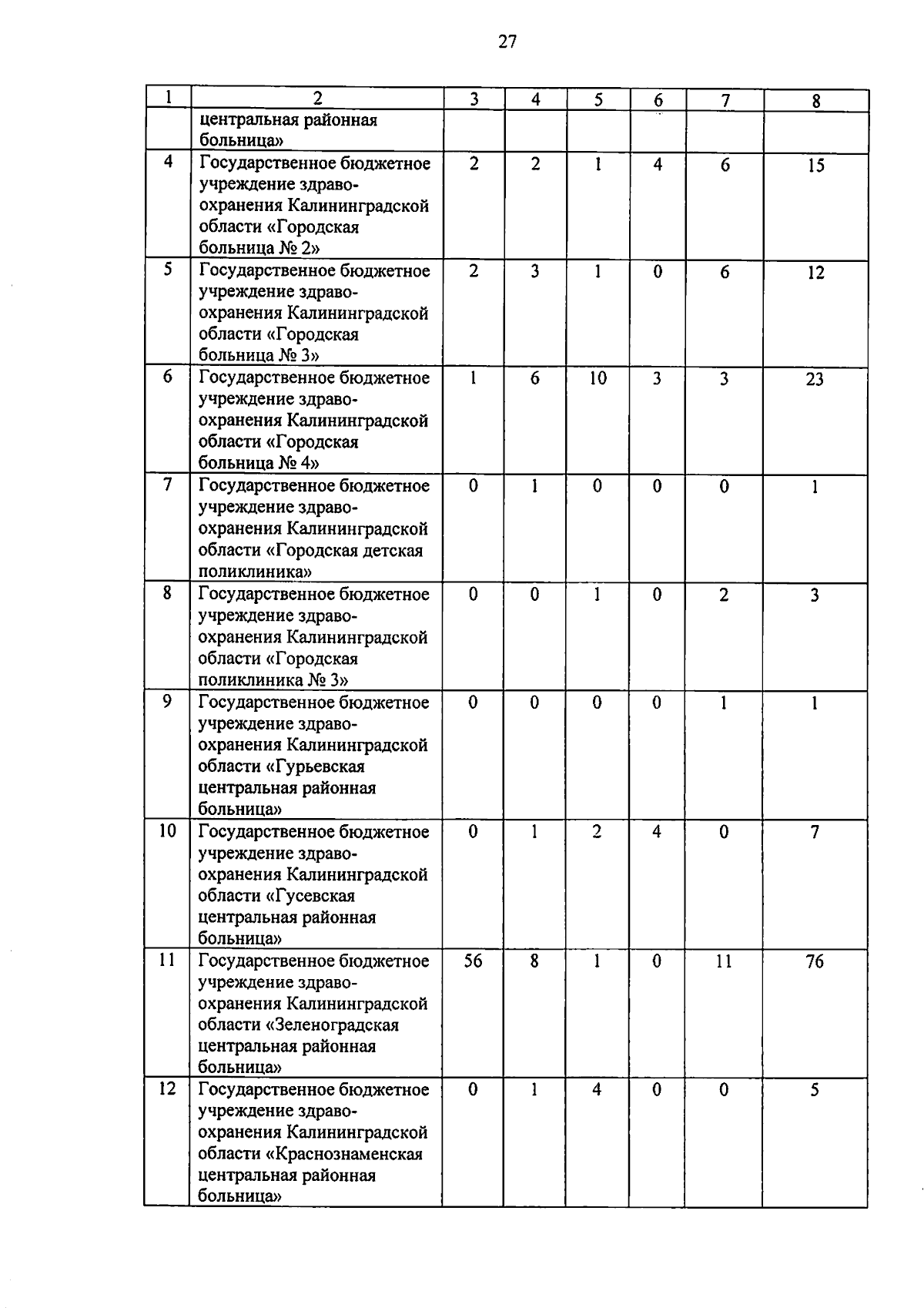 27

| 1 | 2 | 3 | 4 | 5 | 6 | 7 | 8 |
|---|---|---|---|---|---|---|---|
| | центральная районная больница» | | | | | | |
| 4 | Государственное бюджетное учреждение здравоохранения Калининградской области «Городская больница № 2» | 2 | 2 | 1 | 4 | 6 | 15 |
| 5 | Государственное бюджетное учреждение здравоохранения Калининградской области «Городская больница № 3» | 2 | 3 | 1 | 0 | 6 | 12 |
| 6 | Государственное бюджетное учреждение здравоохранения Калининградской области «Городская больница № 4» | 1 | 6 | 10 | 3 | 3 | 23 |
| 7 | Государственное бюджетное учреждение здравоохранения Калининградской области «Городская детская поликлиника» | 0 | 1 | 0 | 0 | 0 | 1 |
| 8 | Государственное бюджетное учреждение здравоохранения Калининградской области «Городская поликлиника № 3» | 0 | 0 | 1 | 0 | 2 | 3 |
| 9 | Государственное бюджетное учреждение здравоохранения Калининградской области «Гурьевская центральная районная больница» | 0 | 0 | 0 | 0 | 1 | 1 |
| 10 | Государственное бюджетное учреждение здравоохранения Калининградской области «Гусевская центральная районная больница» | 0 | 1 | 2 | 4 | 0 | 7 |
| 11 | Государственное бюджетное учреждение здравоохранения Калининградской области «Зеленоградская центральная районная больница» | 56 | 8 | 1 | 0 | 11 | 76 |
| 12 | Государственное бюджетное учреждение здравоохранения Калининградской области «Краснознаменская центральная районная больница» | 0 | 1 | 4 | 0 | 0 | 5 |